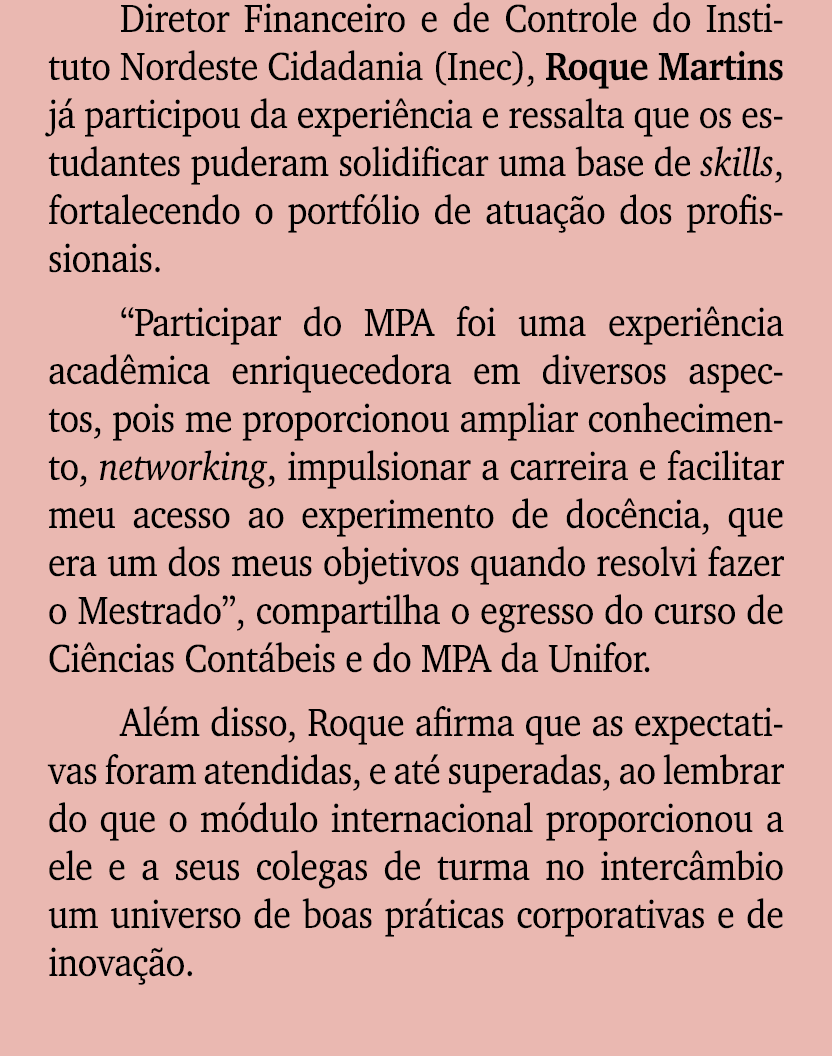 Diretor Financeiro e de Controle do Instituto Nordeste Cidadania (Inec), Roque Martins já participou da experiência e ressalta que os estudantes puderam solidificar uma base de skills, fortalecendo o portfólio de atuação dos profissionais.

“Participar do MPA foi uma experiência acadêmica enriquecedora em diversos aspectos, pois me proporcionou ampliar conhecimento, networking, impulsionar a carreira e facilitar meu acesso ao experimento de docência, que era um dos meus objetivos quando resolvi fazer o Mestrado”, compartilha o egresso do curso de Ciências Contábeis e do MPA da Unifor.

Além disso, Roque afirma que as expectativas foram atendidas, e até superadas, ao lembrar do que o módulo internacional proporcionou a ele e a seus colegas de turma no intercâmbio um universo de boas práticas corporativas e de inovação.